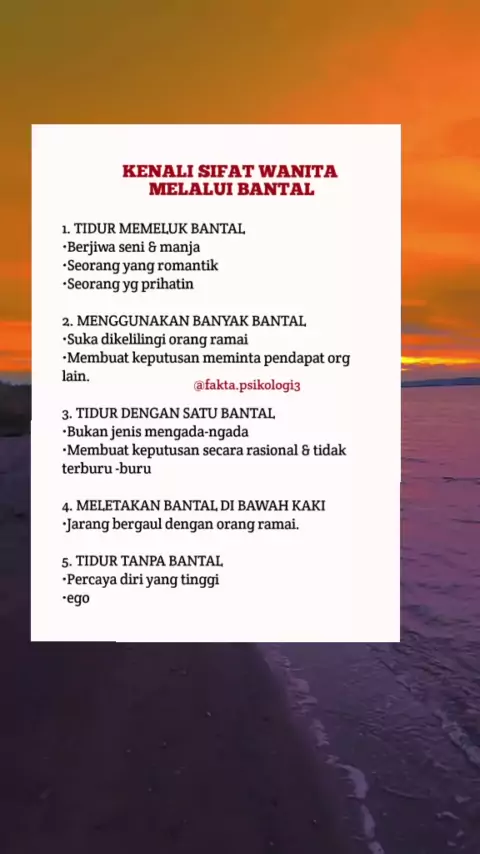 KENALI SIFAT WANITA MELALUI BANTAL

1. TIDUR MEMELUK BANTAL
•Berjiwa seni & manja
•Seorang yang romantik
•Seorang yg prihatin

2. MENGGUNAKAN BANYAK BANTAL
•Suka dikelilingi orang ramai
•Membuat keputusan meminta pendapat org lain.

@fakta.psikologi3

3. TIDUR DENGAN SATU BANTAL
•Bukan jenis mengada-ngada
•Membuat keputusan secara rasional & tidak terburu -buru

4. MELETAKAN BANTAL DI BAWAH KAKI
•Jarang bergaul dengan orang ramai.

5. TIDUR TANPA BANTAL
•Percaya diri yang tinggi
•ego